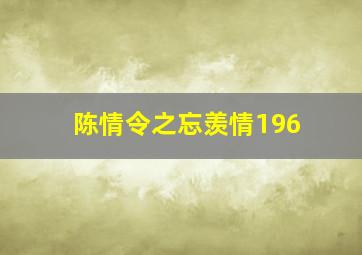 陈情令之忘羡情196